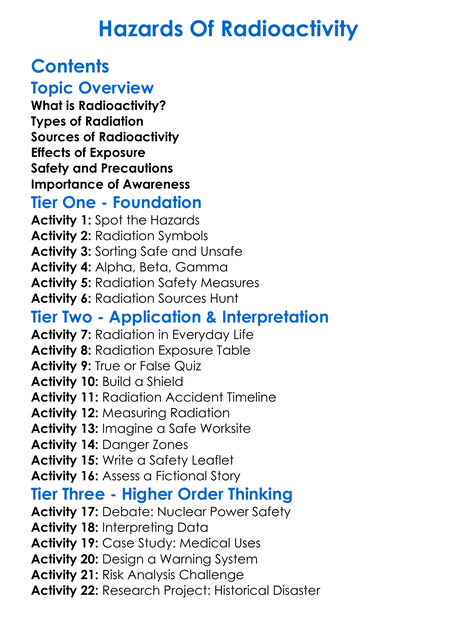 Hazards Of Radioactivity

Contents

Topic Overview

What is Radioactivity?
Types of Radiation
Sources of Radioactivity
Effects of Exposure
Safety and Precautions
Importance of Awareness

Tier One - Foundation

Activity 1: Spot the Hazards
Activity 2: Radiation Symbols
Activity 3: Sorting Safe and Unsafe
Activity 4: Alpha, Beta, Gamma
Activity 5: Radiation Safety Measures
Activity 6: Radiation Sources Hunt

Tier Two - Application & Interpretation

Activity 7: Radiation in Everyday Life
Activity 8: Radiation Exposure Table
Activity 9: True or False Quiz
Activity 10: Build a Shield
Activity 11: Radiation Accident Timeline
Activity 12: Measuring Radiation
Activity 13: Imagine a Safe Worksite
Activity 14: Danger Zones
Activity 15: Write a Safety Leaflet
Activity 16: Assess a Fictional Story

Tier Three - Higher Order Thinking

Activity 17: Debate: Nuclear Power Safety
Activity 18: Interpreting Data
Activity 19: Case Study: Medical Uses
Activity 20: Design a Warning System
Activity 21: Risk Analysis Challenge
Activity 22: Research Project: Historical Disaster